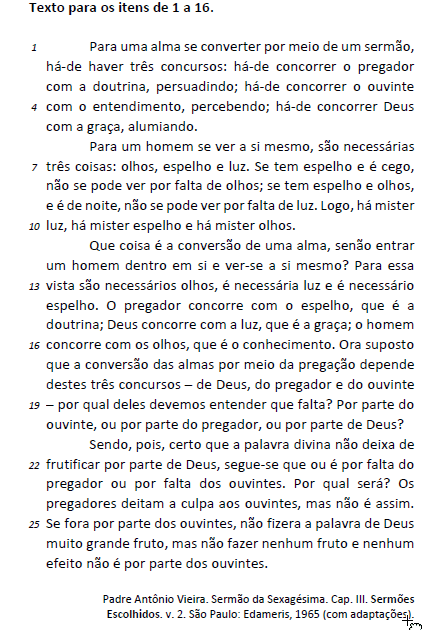 **Texto para os itens de 1 a 16.**

1 Para uma alma se converter por meio de um sermão, há-de haver três concursos: há-de concorrer o pregador com a doutrina, persuadindo; há-de concorrer o ouvinte 4 com o entendimento, percebendo; há-de concorrer Deus com a graça, alumiando.

Para um homem se ver a si mesmo, são necessárias 7 três coisas: olhos, espelho e luz. Se tem espelho e é cego, não se pode ver por falta de olhos; se tem espelho e olhos, e é de noite, não se pode ver por falta de luz. Logo, há mister 10 luz, há mister espelho e há mister olhos.

Que coisa é a conversão de uma alma, senão entrar um homem dentro em si e ver-se a si mesmo? Para essa 13 vista são necessários olhos, é necessária luz e é necessário espelho. O pregador concorre com o espelho, que é a doutrina; Deus concorre com a luz, que é a graça; o homem 16 concorre com os olhos, que é o conhecimento. Ora suposto que a conversão das almas por meio da pregação depende destes três concursos – de Deus, do pregador e do ouvinte 19 – por qual deles devemos entender que falta? Por parte do ouvinte, ou por parte do pregador, ou por parte de Deus?

Sendo, pois, certo que a palavra divina não deixa de 22 frutificar por parte de Deus, segue-se que ou é por falta do pregador ou por falta dos ouvintes. Por qual será? Os pregadores deitam a culpa aos ouvintes, mas não é assim. 25 Se fora por parte dos ouvintes, não fizera a palavra de Deus muito grande fruto, mas não fazer nenhum fruto e nenhum efeito não é por parte dos ouvintes.

Padre Antônio Vieira. Sermão da Sexagésima. Cap. III. **Sermões Escolhidos**. v. 2. São Paulo: Edameris, 1965 (com adaptações).